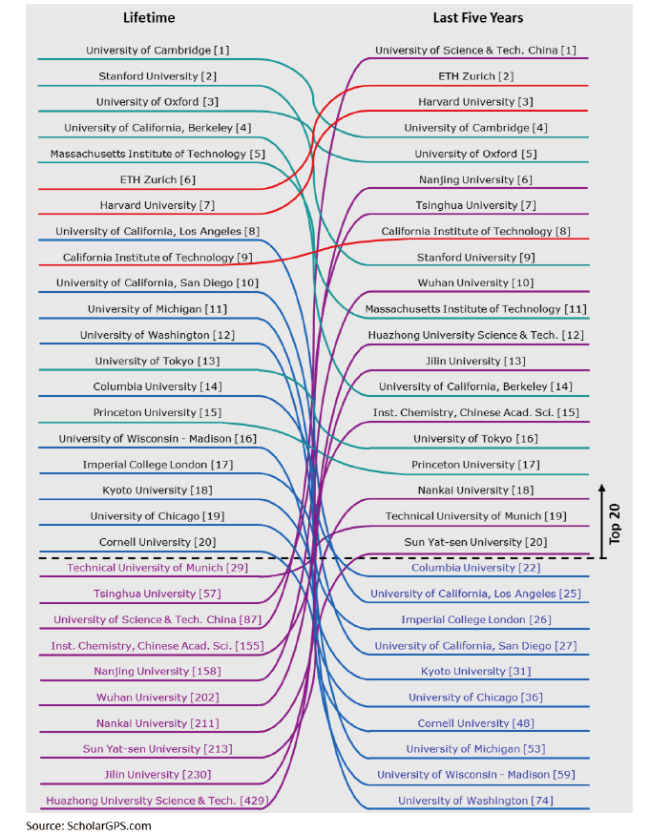 Lifetime

University of Cambridge [1]
Stanford University [2]
University of Oxford [3]
University of California, Berkeley [4]
Massachusetts Institute of Technology [5]
ETH Zurich [6]
Harvard University [7]
University of California, Los Angeles [8]
California Institute of Technology [9]
University of California, San Diego [10]
University of Michigan [11]
University of Washington [12]
University of Tokyo [13]
Columbia University [14]
Princeton University [15]
University of Wisconsin - Madison [16]
Imperial College London [17]
Kyoto University [18]
University of Chicago [19]
Cornell University [20]
Technical University of Munich [29]
Tsinghua University [57]
University of Science & Tech. China [87]
Inst. Chemistry, Chinese Acad. Sci. [155]
Nanjing University [158]
Wuhan University [202]
Nankai University [211]
Sun Yat-sen University [213]
Jilin University [230]
Huazhong University Science & Tech. [429]

Last Five Years

University of Science & Tech. China [1]
ETH Zurich [2]
Harvard University [3]
University of Cambridge [4]
University of Oxford [5]
Nanjing University [6]
Tsinghua University [7]
California Institute of Technology [8]
Stanford University [9]
Wuhan University [10]
Massachusetts Institute of Technology [11]
Huazhong University Science & Tech. [12]
Jilin University [13]
University of California, Berkeley [14]
Inst. Chemistry, Chinese Acad. Sci. [15]
University of Tokyo [16]
Princeton University [17]
Nankai University [18]
Technical University of Munich [19]
Sun Yat-sen University [20]
Columbia University [22]
University of California, Los Angeles [25]
Imperial College London [26]
University of California, San Diego [27]
Kyoto University [31]
University of Chicago [36]
Cornell University [48]
University of Michigan [53]
University of Wisconsin - Madison [59]
University of Washington [74]

Top 20

Source: ScholarGPS.com